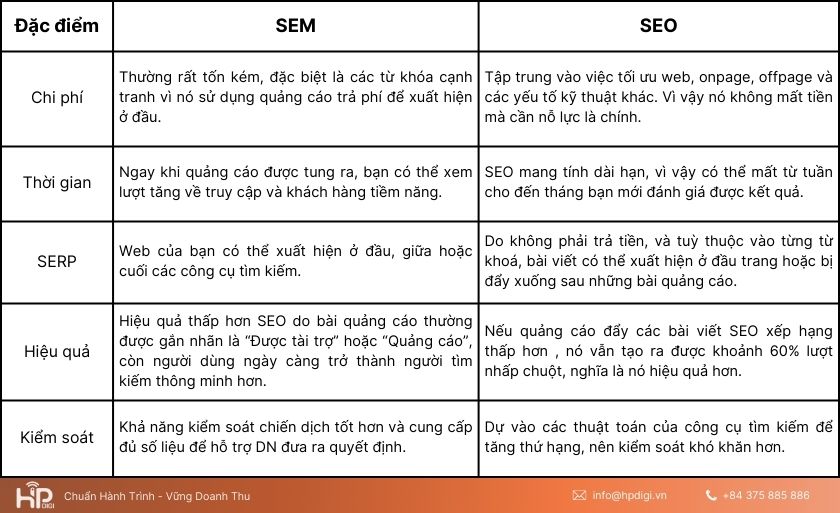 | Đặc điểm | SEM | SEO |
|---|---|---|
| Chi phí | Thường rất tốn kém, đặc biệt là các từ khóa cạnh tranh vì nó sử dụng quảng cáo trả phí để xuất hiện ở đầu. | Tập trung vào việc tối ưu web, onpage, offpage và các yếu tố kỹ thuật khác. Vì vậy nó không mất tiền mà cần nỗ lực là chính. |
| Thời gian | Ngay khi quảng cáo được tung ra, bạn có thể xem lượt tăng về truy cập và khách hàng tiềm năng. | SEO mang tính dài hạn, vì vậy có thể mất từ tuần cho đến tháng bạn mới đánh giá được kết quả. |
| SERP | Web của bạn có thể xuất hiện ở đầu, giữa hoặc cuối các công cụ tìm kiếm. | Do không phải trả tiền, và tuỳ thuộc vào từng từ khoá, bài viết có thể xuất hiện ở đầu trang hoặc bị đẩy xuống sau những bài quảng cáo. |
| Hiệu quả | Hiệu quả thấp hơn SEO do bài quảng cáo thường được gắn nhãn là "Được tài trợ" hoặc "Quảng cáo", còn người dùng ngày càng trở thành người tìm kiếm thông minh hơn. | Nếu quảng cáo đẩy các bài viết SEO xếp hạng thấp hơn , nó vẫn tạo ra được khoảnh 60% lượt nhấp chuột, nghĩa là nó hiệu quả hơn. |
| Kiểm soát | Khả năng kiểm soát chiến dịch tốt hơn và cung cấp đủ số liệu để hỗ trợ DN đưa ra quyết định. | Dự vào các thuật toán của công cụ tìm kiếm để tăng thứ hạng, nên kiểm soát khó khăn hơn. |

HP DIGI Chuẩn Hành Trình - Vững Doanh Thu info@hpdigi.vn +84 375 885 886